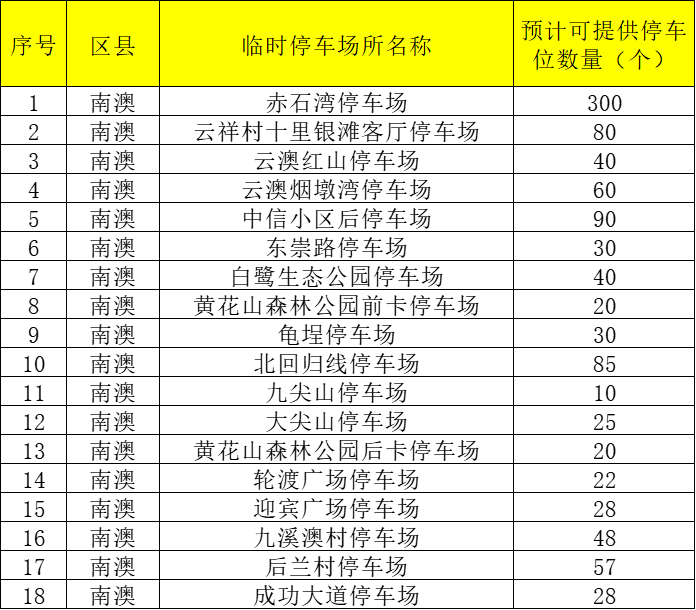 | 序号 | 区县 | 临时停车场所名称 | 预计可提供停车位数量（个） |
|---|---|---|---|
| 1 | 南澳 | 赤石湾停车场 | 300 |
| 2 | 南澳 | 云祥村十里银滩客厅停车场 | 80 |
| 3 | 南澳 | 云澳红山停车场 | 40 |
| 4 | 南澳 | 云澳烟墩湾停车场 | 60 |
| 5 | 南澳 | 中信小区后停车场 | 90 |
| 6 | 南澳 | 东崇路停车场 | 30 |
| 7 | 南澳 | 白鹭生态公园停车场 | 40 |
| 8 | 南澳 | 黄花山森林公园前卡停车场 | 20 |
| 9 | 南澳 | 龟埕停车场 | 30 |
| 10 | 南澳 | 北回归线停车场 | 85 |
| 11 | 南澳 | 九尖山停车场 | 10 |
| 12 | 南澳 | 大尖山停车场 | 25 |
| 13 | 南澳 | 黄花山森林公园后卡停车场 | 20 |
| 14 | 南澳 | 轮渡广场停车场 | 22 |
| 15 | 南澳 | 迎宾广场停车场 | 28 |
| 16 | 南澳 | 九溪澳村停车场 | 48 |
| 17 | 南澳 | 后兰村停车场 | 57 |
| 18 | 南澳 | 成功大道停车场 | 28 |